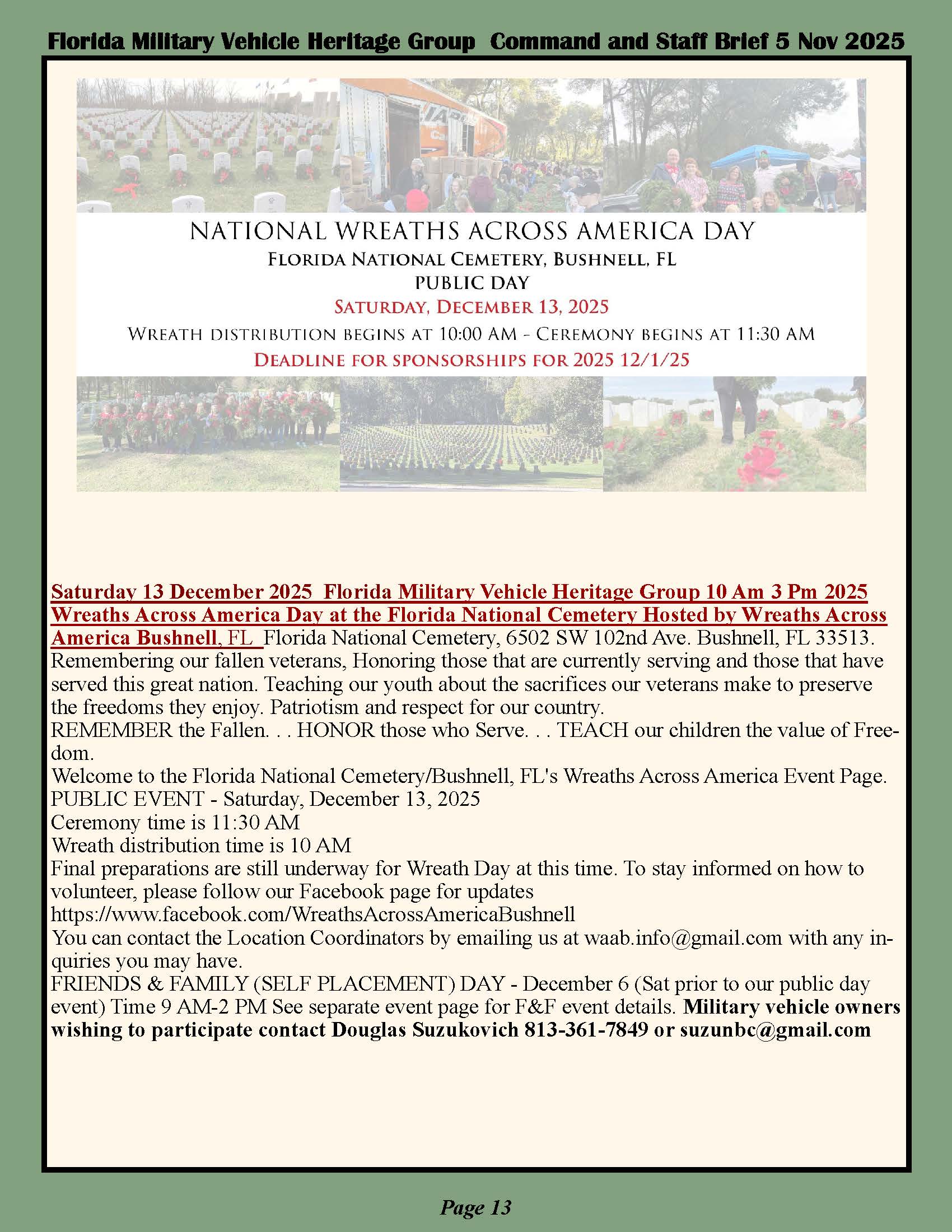 Florida Military Vehicle Heritage Group Command and Staff Brief 5 Nov 2025

NATIONAL WREATHS ACROSS AMERICA DAY
FLORIDA NATIONAL CEMETERY, BUSHNELL, FL
PUBLIC DAY
SATURDAY, DECEMBER 13, 2025
WREATH DISTRIBUTION BEGINS AT 10:00 AM - CEREMONY BEGINS AT 11:30 AM
DEADLINE FOR SPONSORSHIPS FOR 2025 12/1/25

Saturday 13 December 2025 Florida Military Vehicle Heritage Group 10 Am 3 Pm 2025 Wreaths Across America Day at the Florida National Cemetery Hosted by Wreaths Across America Bushnell, FL Florida National Cemetery, 6502 SW 102nd Ave. Bushnell, FL 33513. Remembering our fallen veterans, Honoring those that are currently serving and those that have served this great nation. Teaching our youth about the sacrifices our veterans make to preserve the freedoms they enjoy. Patriotism and respect for our country.
REMEMBER the Fallen. . . HONOR those who Serve. . . TEACH our children the value of Freedom.
Welcome to the Florida National Cemetery/Bushnell, FL's Wreaths Across America Event Page.
PUBLIC EVENT - Saturday, December 13, 2025
Ceremony time is 11:30 AM
Wreath distribution time is 10 AM
Final preparations are still underway for Wreath Day at this time. To stay informed on how to volunteer, please follow our Facebook page for updates
https://www.facebook.com/WreathsAcrossAmericaBushnell
You can contact the Location Coordinators by emailing us at waab.info@gmail.com with any inquiries you may have.
FRIENDS & FAMILY (SELF PLACEMENT) DAY - December 6 (Sat prior to our public day event) Time 9 AM-2 PM See separate event page for F&F event details. Military vehicle owners wishing to participate contact Douglas Suzukovich 813-361-7849 or suzunbc@gmail.com

Page 13